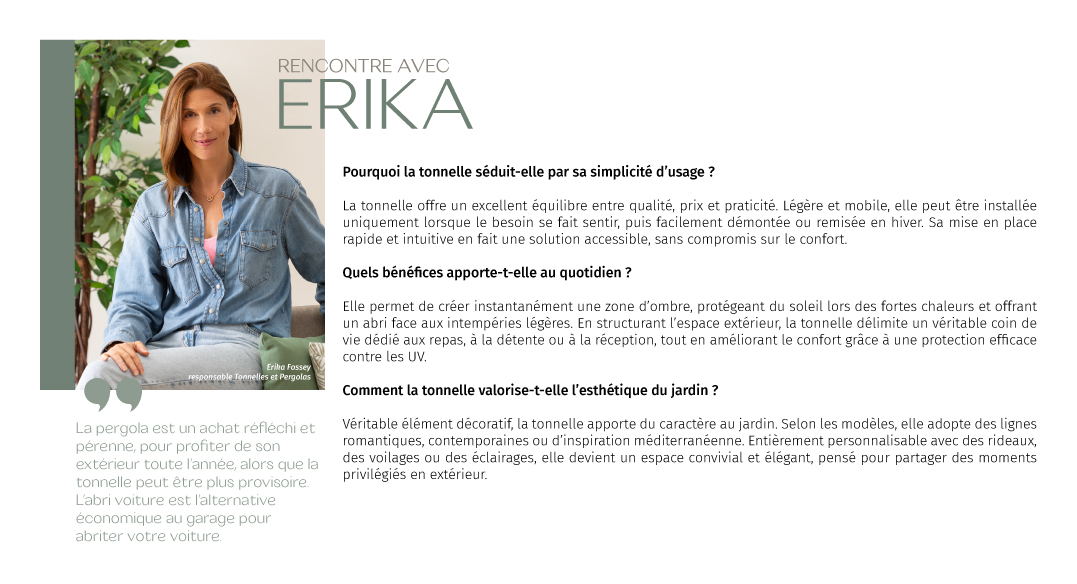 RENCONTRE AVEC
ERIKA

Erika Fossey
responsable Tonnelles et Pergolas

La pergola est un achat réfléchi et pérenne, pour profiter de son extérieur toute l'année, alors que la tonnelle peut être plus provisoire. L'abri voiture est l'alternative économique au garage pour abriter votre voiture.

Pourquoi la tonnelle séduit-elle par sa simplicité d'usage ?

La tonnelle offre un excellent équilibre entre qualité, prix et praticité. Légère et mobile, elle peut être installée uniquement lorsque le besoin se fait sentir, puis facilement démontée ou remisée en hiver. Sa mise en place rapide et intuitive en fait une solution accessible, sans compromis sur le confort.

Quels bénéfices apporte-t-elle au quotidien ?

Elle permet de créer instantanément une zone d'ombre, protégeant du soleil lors des fortes chaleurs et offrant un abri face aux intempéries légères. En structurant l'espace extérieur, la tonnelle délimite un véritable coin de vie dédié aux repas, à la détente ou à la réception, tout en améliorant le confort grâce à une protection efficace contre les UV.

Comment la tonnelle valorise-t-elle l'esthétique du jardin ?

Véritable élément décoratif, la tonnelle apporte du caractère au jardin. Selon les modèles, elle adopte des lignes romantiques, contemporaines ou d'inspiration méditerranéenne. Entièrement personnalisable avec des rideaux, des voilages ou des éclairages, elle devient un espace convivial et élégant, pensé pour partager des moments privilégiés en extérieur.